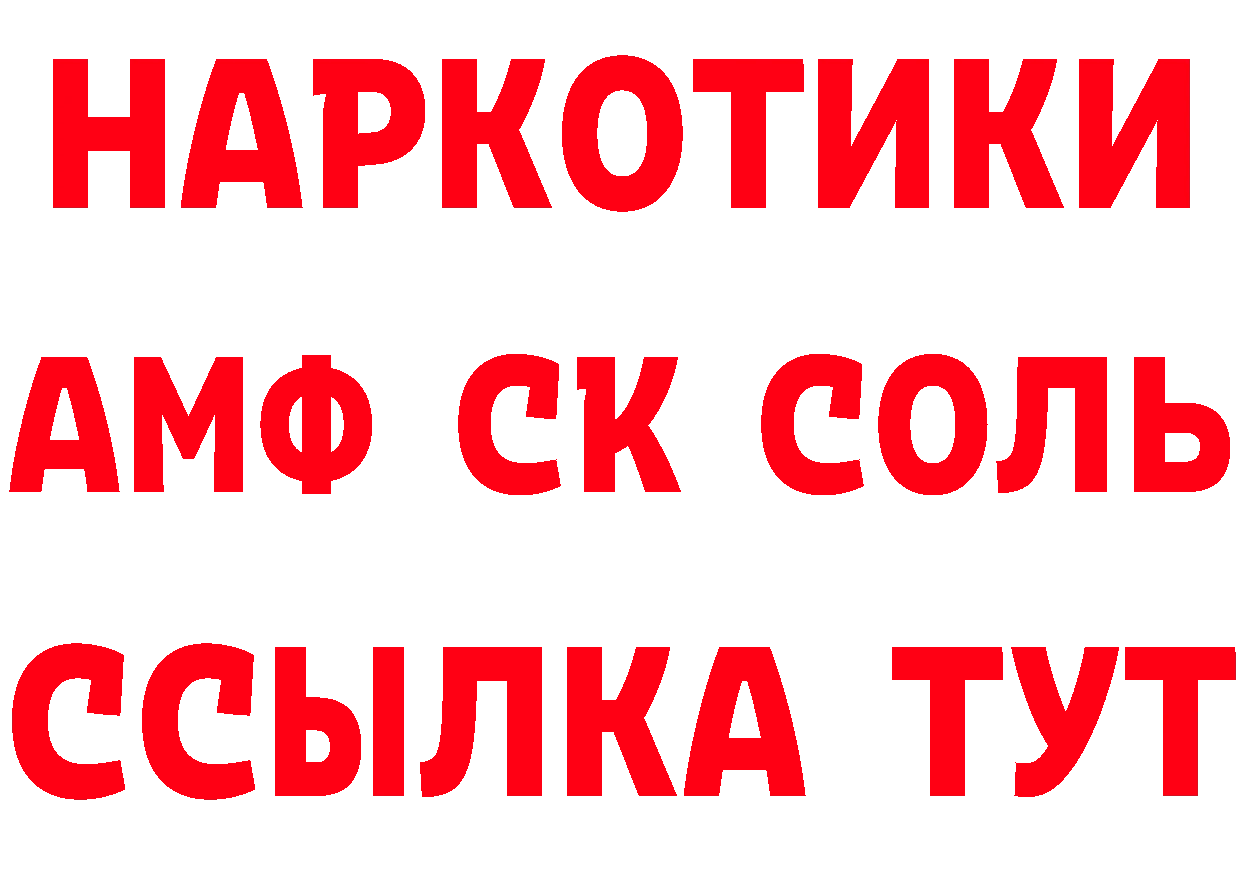 НАРКОТИКИ

АМФ СК СОЛЬ

ССЫЛКА ТУТ